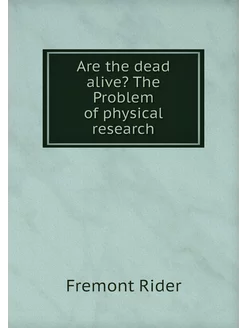 Are the dead alive? The Problem of physical research

Fremont Rider